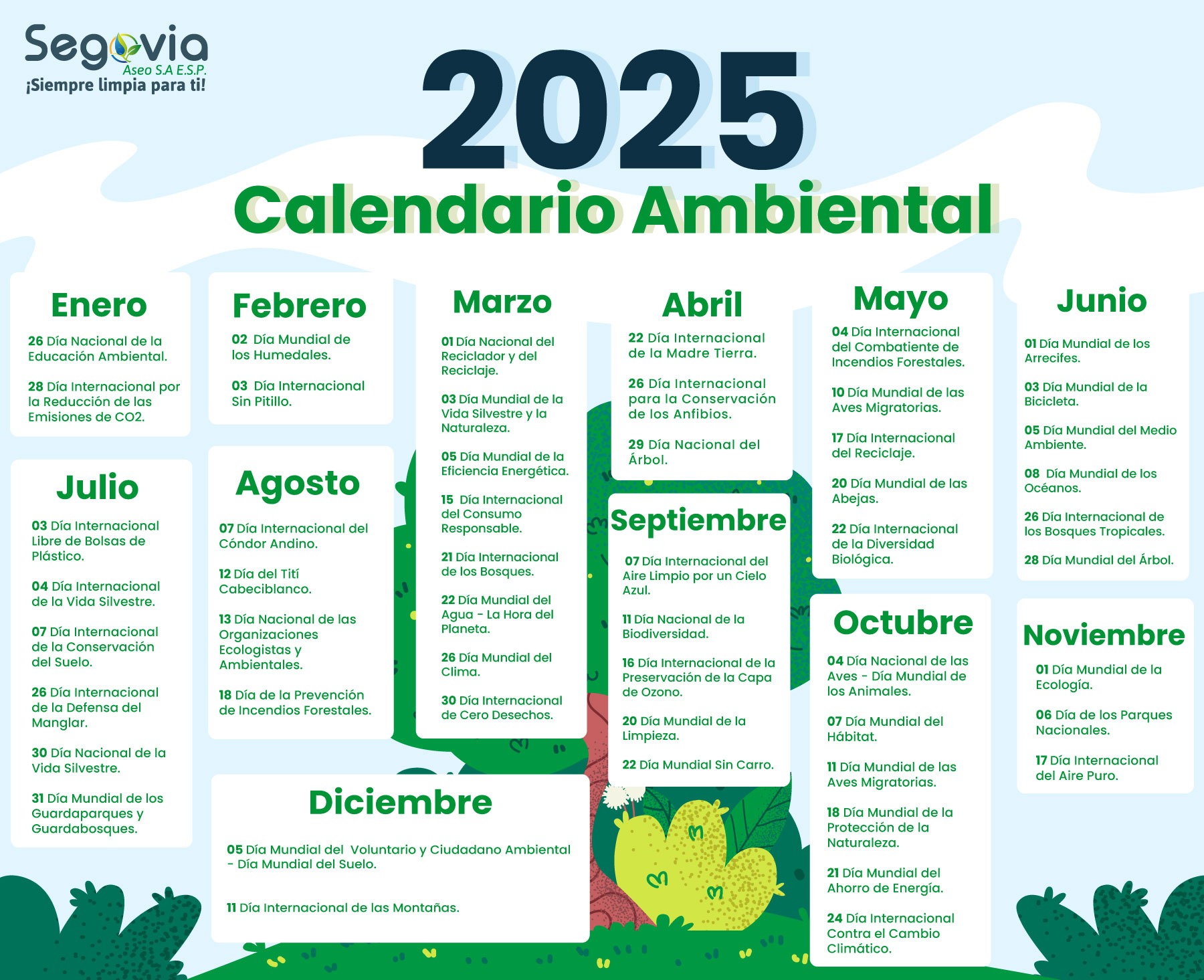 Segovia
Aseo S.A E.S.P.
¡Siempre limpia para ti!

2025
Calendario Ambiental

Enero
26 Día Nacional de la Educación Ambiental.
28 Día Internacional por la Reducción de las Emisiones de CO2.

Febrero
02 Día Mundial de los Humedales.
03 Día Internacional Sin Pitillo.

Marzo
01 Día Nacional del Reciclador y del Reciclaje.
03 Día Mundial de la Vida Silvestre y la Naturaleza.
05 Día Mundial de la Eficiencia Energética.
15 Día Internacional del Consumo Responsable.
21 Día Internacional de los Bosques.
22 Día Mundial del Agua - La Hora del Planeta.
26 Día Mundial del Clima.
30 Día Internacional de Cero Desechos.

Abril
22 Día Internacional de la Madre Tierra.
26 Día Internacional para la Conservación de los Anfibios.
29 Día Nacional del Árbol.

Mayo
04 Día Internacional del Combatiente de Incendios Forestales.
10 Día Mundial de las Aves Migratorias.
17 Día Internacional del Reciclaje.
20 Día Mundial de las Abejas.
22 Día Internacional de la Diversidad Biológica.

Junio
01 Día Mundial de los Arrecifes.
03 Día Mundial de la Bicicleta.
05 Día Mundial del Medio Ambiente.
08 Día Mundial de los Océanos.
26 Día Internacional de los Bosques Tropicales.
28 Día Mundial del Árbol.

Julio
03 Día Internacional Libre de Bolsas de Plástico.
04 Día Internacional de la Vida Silvestre.
07 Día Internacional de la Conservación del Suelo.
26 Día Internacional de la Defensa del Manglar.
30 Día Nacional de la Vida Silvestre.
31 Día Mundial de los Guardaparques y Guardabosques.

Agosto
07 Día Internacional del Cóndor Andino.
12 Día del Tití Cabeciblanco.
13 Día Nacional de las Organizaciones Ecologistas y Ambientales.
18 Día de la Prevención de Incendios Forestales.

Septiembre
07 Día Internacional del Aire Limpio por un Cielo Azul.
11 Día Nacional de la Biodiversidad.
16 Día Internacional de la Preservación de la Capa de Ozono.
20 Día Mundial de la Limpieza.
22 Día Mundial Sin Carro.

Octubre
04 Día Nacional de las Aves - Día Mundial de los Animales.
07 Día Mundial del Hábitat.
11 Día Mundial de las Aves Migratorias.
18 Día Mundial de la Protección de la Naturaleza.
21 Día Mundial del Ahorro de Energía.
24 Día Internacional Contra el Cambio Climático.

Noviembre
01 Día Mundial de la Ecología.
06 Día de los Parques Nacionales.
17 Día Internacional del Aire Puro.

Diciembre
05 Día Mundial del Voluntario y Ciudadano Ambiental - Día Mundial del Suelo.
11 Día Internacional de las Montañas.